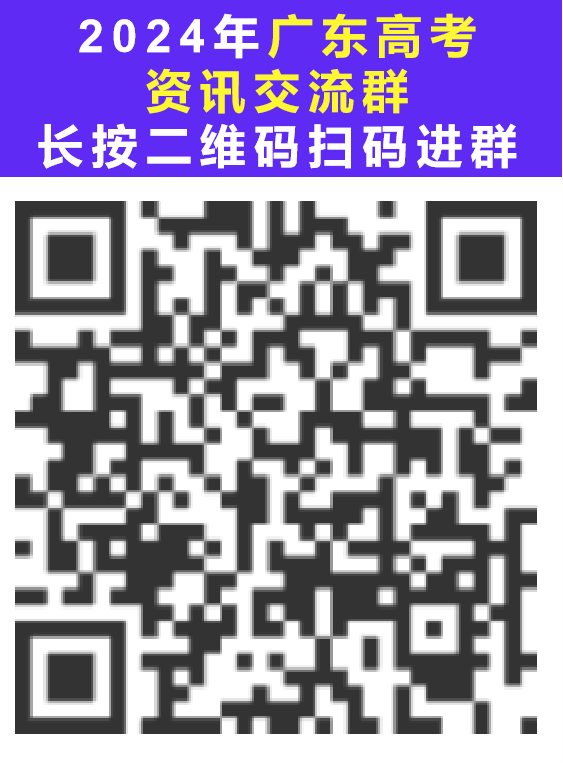 2024年广东高考
资讯交流群
长按二维码扫码进群